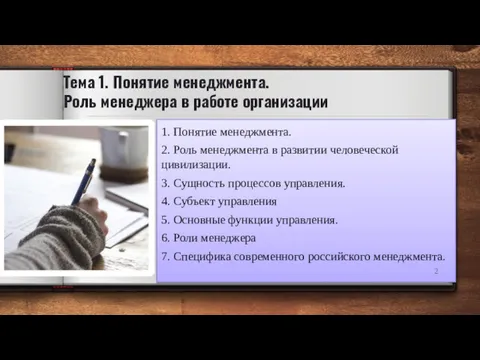 Тема 1. Понятие менеджмента.
Роль менеджера в работе организации

1. Понятие менеджмента.

2. Роль менеджмента в развитии человеческой цивилизации.

3. Сущность процессов управления.

4. Субъект управления

5. Основные функции управления.

6. Роли менеджера

7. Специфика современного российского менеджмента.

2